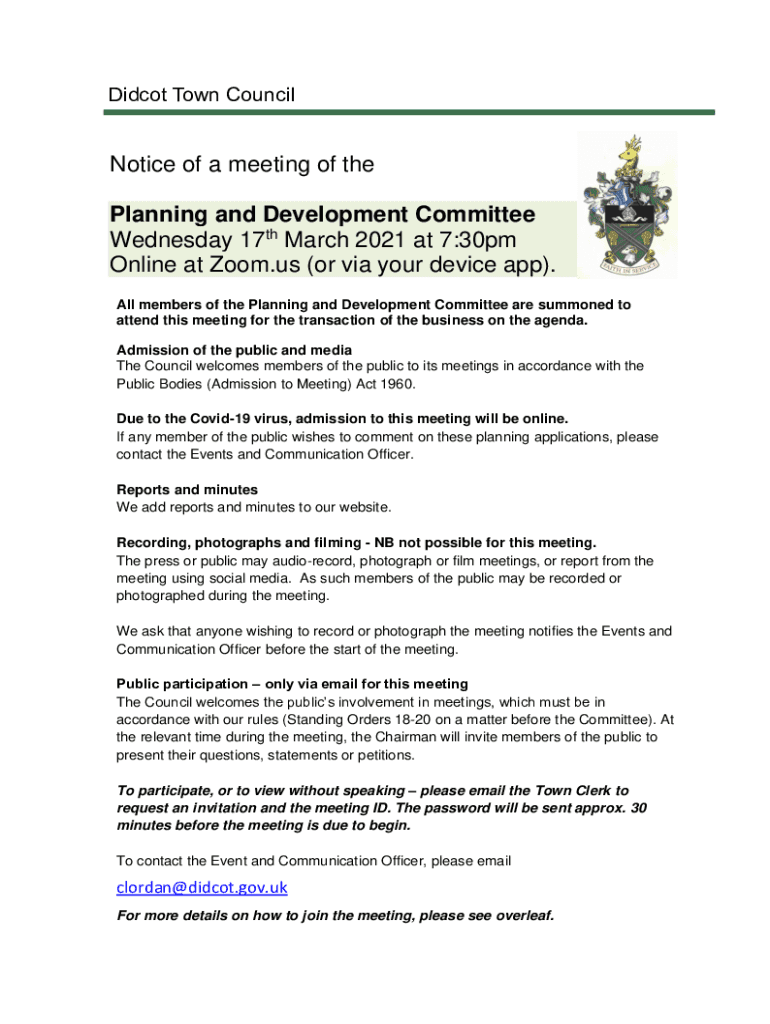 Didcot Town Council

Notice of a meeting of the

Planning and Development Committee
Wednesday 17$^{th}$ March 2021 at 7:30pm
Online at Zoom.us (or via your device app).

FAITH IN SERVICE

All members of the Planning and Development Committee are summoned to attend this meeting for the transaction of the business on the agenda.

Admission of the public and media
The Council welcomes members of the public to its meetings in accordance with the Public Bodies (Admission to Meeting) Act 1960.

Due to the Covid-19 virus, admission to this meeting will be online.
If any member of the public wishes to comment on these planning applications, please contact the Events and Communication Officer.

Reports and minutes
We add reports and minutes to our website.

Recording, photographs and filming - NB not possible for this meeting.
The press or public may audio-record, photograph or film meetings, or report from the meeting using social media. As such members of the public may be recorded or photographed during the meeting.

We ask that anyone wishing to record or photograph the meeting notifies the Events and Communication Officer before the start of the meeting.

Public participation – only via email for this meeting
The Council welcomes the public's involvement in meetings, which must be in accordance with our rules (Standing Orders 18-20 on a matter before the Committee). At the relevant time during the meeting, the Chairman will invite members of the public to present their questions, statements or petitions.

To participate, or to view without speaking – please email the Town Clerk to request an invitation and the meeting ID. The password will be sent approx. 30 minutes before the meeting is due to begin.

To contact the Event and Communication Officer, please email

clordan@didcot.gov.uk

For more details on how to join the meeting, please see overleaf.